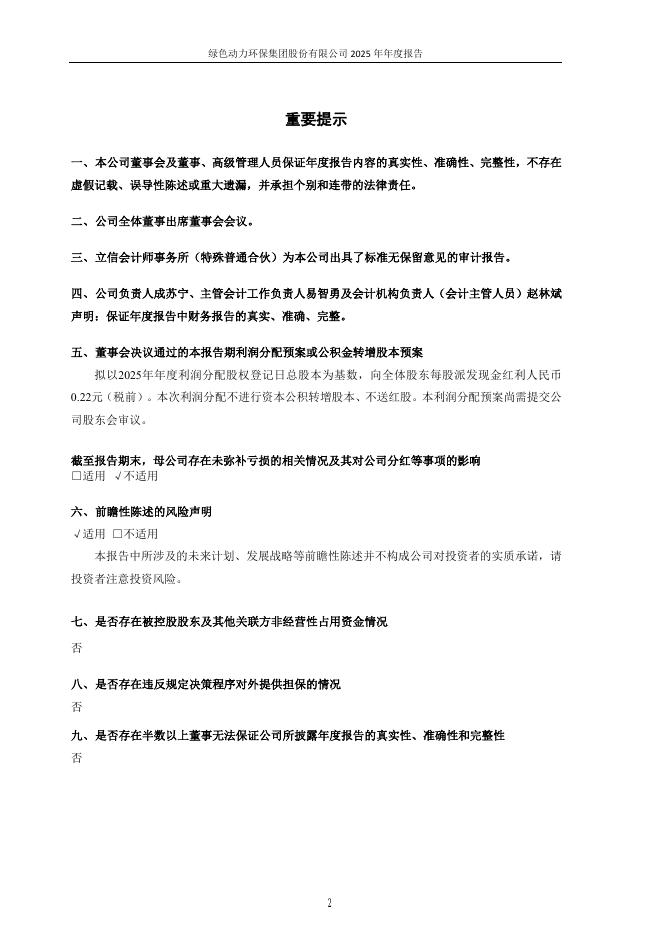 绿色动力环保集团股份有限公司 2025 年年度报告

重要提示

一、本公司董事会及董事、高级管理人员保证年度报告内容的真实性、准确性、完整性，不存在虚假记载、误导性陈述或重大遗漏，并承担个别和连带的法律责任。

二、公司全体董事出席董事会会议。

三、立信会计师事务所（特殊普通合伙）为本公司出具了标准无保留意见的审计报告。

四、公司负责人成苏宁、主管会计工作负责人易智勇及会计机构负责人（会计主管人员）赵林斌声明：保证年度报告中财务报告的真实、准确、完整。

五、董事会决议通过的本报告期利润分配预案或公积金转增股本预案

拟以2025年年度利润分配股权登记日总股本为基数，向全体股东每股派发现金红利人民币0.22元（税前）。本次利润分配不进行资本公积转增股本、不送红股。本利润分配预案尚需提交公司股东会审议。

截至报告期末，母公司存在未弥补亏损的相关情况及其对公司分红等事项的影响
□适用 √不适用

六、前瞻性陈述的风险声明
√适用 □不适用

本报告中所涉及的未来计划、发展战略等前瞻性陈述并不构成公司对投资者的实质承诺，请投资者注意投资风险。

七、是否存在被控股股东及其他关联方非经营性占用资金情况
否

八、是否存在违反规定决策程序对外提供担保的情况
否

九、是否存在半数以上董事无法保证公司所披露年度报告的真实性、准确性和完整性
否

2